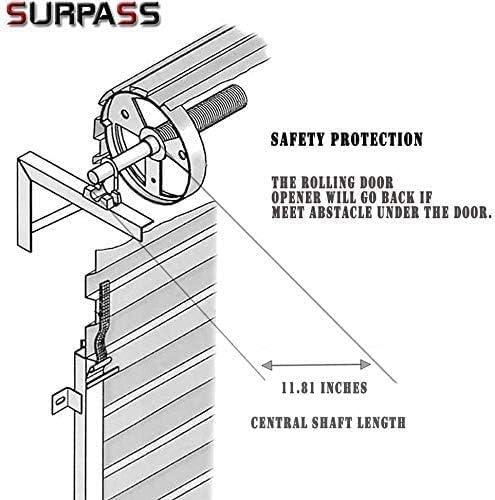 SURPASS

SAFETY PROTECTION

THE ROLLING DOOR OPENER WILL GO BACK IF MEET ABSTACLE UNDER THE DOOR.

11.81 INCHES

CENTRAL SHAFT LENGTH